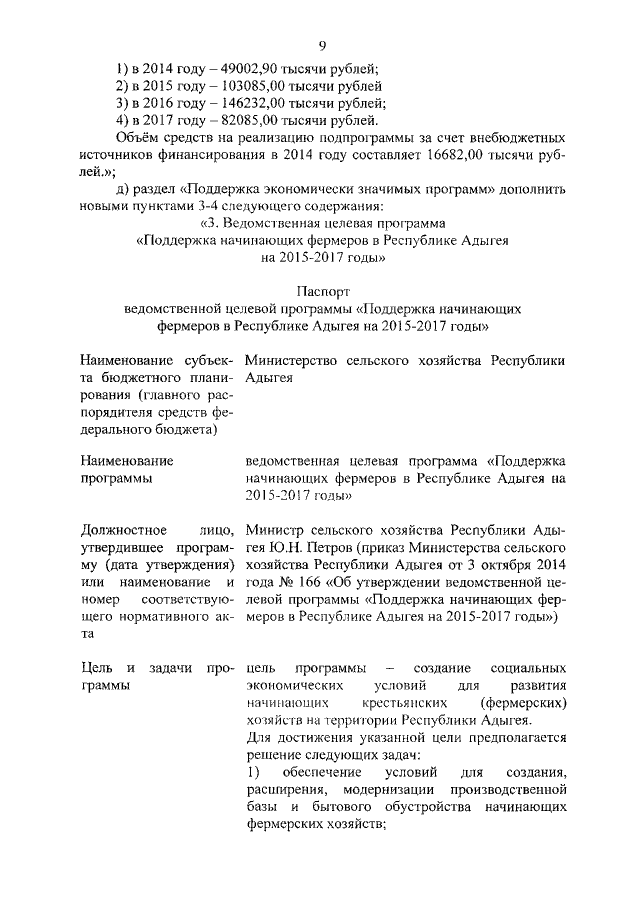 9

1) в 2014 году – 49002,90 тысячи рублей;
2) в 2015 году – 103085,00 тысячи рублей
3) в 2016 году – 146232,00 тысячи рублей;
4) в 2017 году – 82085,00 тысячи рублей.

Объём средств на реализацию подпрограммы за счет внебюджетных источников финансирования в 2014 году составляет 16682,00 тысячи рублей.»;

д) раздел «Поддержка экономически значимых программ» дополнить новыми пунктами 3-4 следующего содержания:

«3. Ведомственная целевая программа
«Поддержка начинающих фермеров в Республике Адыгея на 2015-2017 годы»

Паспорт
ведомственной целевой программы «Поддержка начинающих фермеров в Республике Адыгея на 2015-2017 годы»

| | |
|---|---|
| Наименование субъекта бюджетного планирования (главного распорядителя средств федерального бюджета) | Министерство сельского хозяйства Республики Адыгея |
| Наименование программы | ведомственная целевая программа «Поддержка начинающих фермеров в Республике Адыгея на 2015-2017 годы» |
| Должностное лицо, утвердившее программу (дата утверждения) или наименование и номер соответствующего нормативного акта | Министр сельского хозяйства Республики Адыгея Ю.Н. Петров (приказ Министерства сельского хозяйства Республики Адыгея от 3 октября 2014 года № 166 «Об утверждении ведомственной целевой программы «Поддержка начинающих фермеров в Республике Адыгея на 2015-2017 годы») |
| Цель и задачи программы | цель программы – создание социальных экономических условий для развития начинающих крестьянских (фермерских) хозяйств на территории Республики Адыгея. Для достижения указанной цели предполагается решение следующих задач: 1) обеспечение условий для создания, расширения, модернизации производственной базы и бытового обустройства начинающих фермерских хозяйств; |